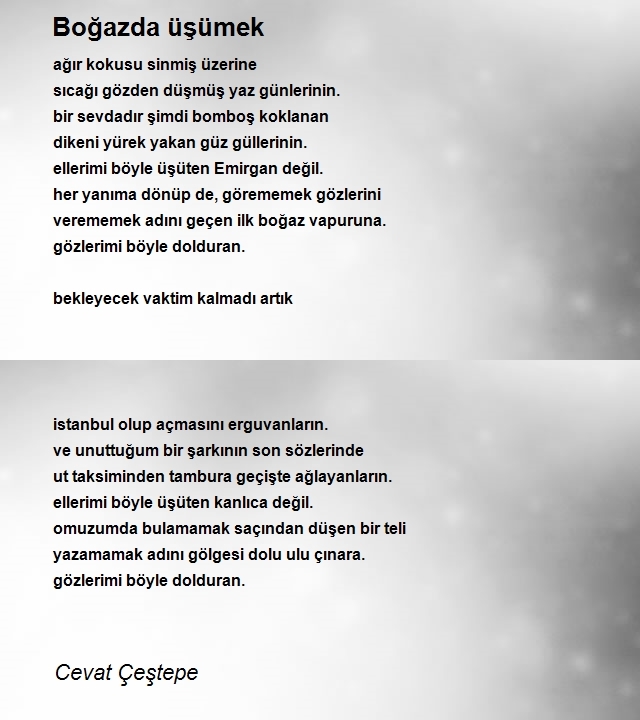 Boğazda üşümek

ağır kokusu sinmiş üzerine
sıcağı gözden düşmüş yaz günlerinin.
bir sevdadır şimdi bomboş koklanan
dikeni yürek yakan güz güllerinin.
ellerimi böyle üşüten Emirgan değil.
her yanıma dönüp de, görememek gözlerini
verememek adını geçen ilk boğaz vapuruna.
gözlerimi böyle dolduran.

bekleyecek vaktim kalmadı artık

istanbul olup açmasını erguvanların.
ve unuttuğum bir şarkının son sözlerinde
ut taksiminden tambura geçişte ağlayanların.
ellerimi böyle üşüten kanlıca değil.
omuzumda bulamamak saçından düşen bir teli
yazamamak adını gölgesi dolu ulu çınara.
gözlerimi böyle dolduran.

Cevat Çeştepe